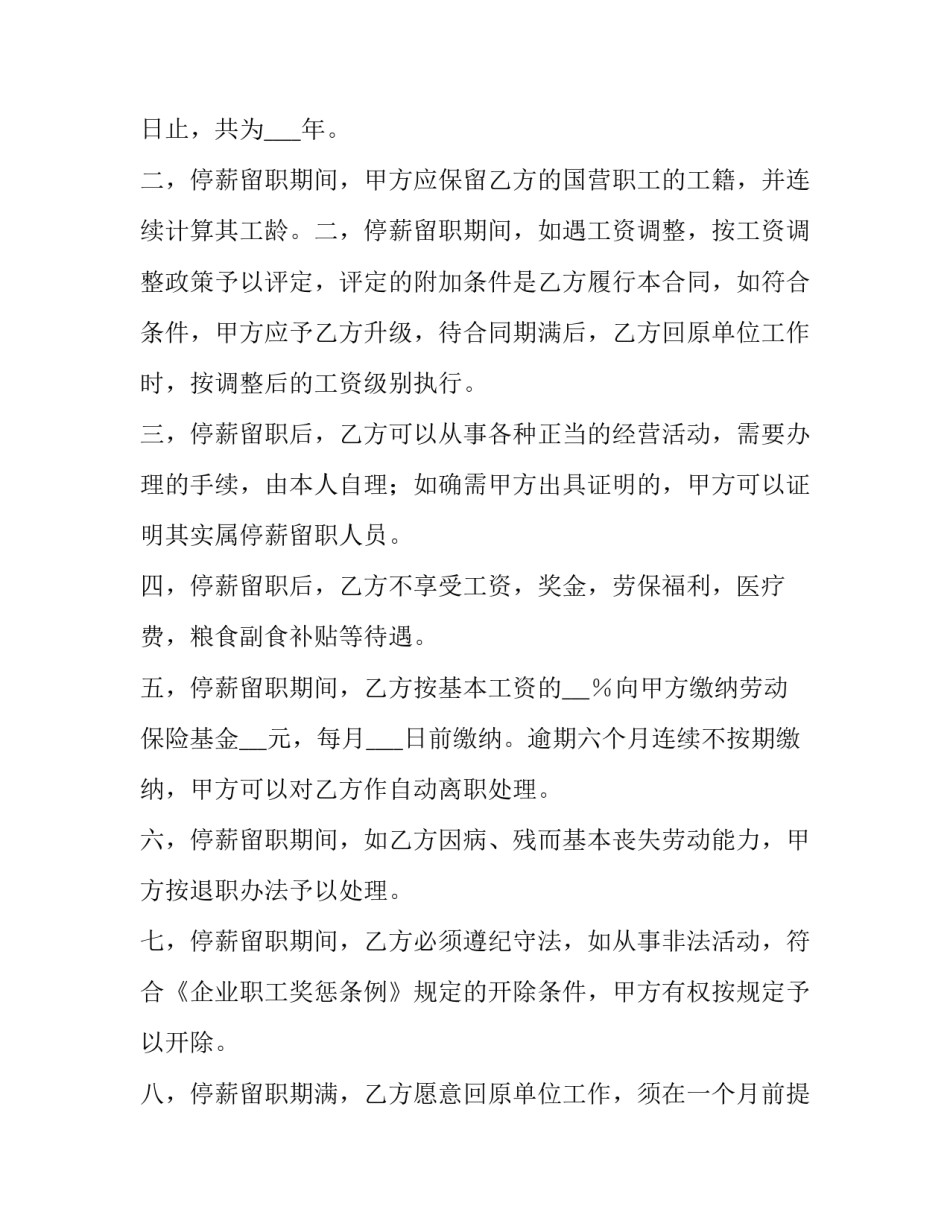 日止，共为___年。

二，停薪留职期间，甲方应保留乙方的国营职工的工籍，并连续计算其工龄。二，停薪留职期间，如遇工资调整，按工资调整政策予以评定，评定的附加条件是乙方履行本合同，如符合条件，甲方应予乙方升级，待合同期满后，乙方回原单位工作时，按调整后的工资级别执行。

三，停薪留职后，乙方可以从事各种正当的经营活动，需要办理的手续，由本人自理；如确需甲方出具证明的，甲方可以证明其实属停薪留职人员。

四，停薪留职后，乙方不享受工资，奖金，劳保福利，医疗费，粮食副食补贴等待遇。

五，停薪留职期间，乙方按基本工资的__％向甲方缴纳劳动保险基金__元，每月___日前缴纳。逾期六个月连续不按期缴纳，甲方可以对乙方作自动离职处理。

六，停薪留职期间，如乙方因病、残而基本丧失劳动能力，甲方按退职办法予以处理。

七，停薪留职期间，乙方必须遵纪守法，如从事非法活动，符合《企业职工奖惩条例》规定的开除条件，甲方有权按规定予以开除。

八，停薪留职期满，乙方愿意回原单位工作，须在一个月前提